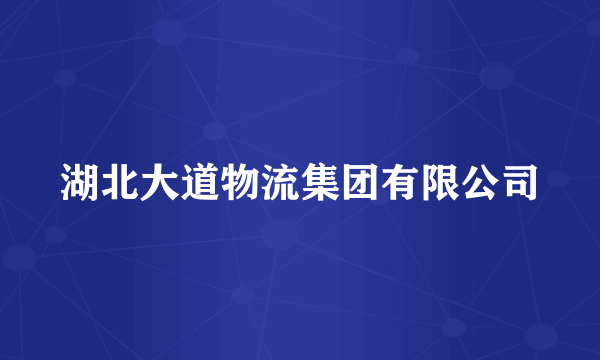 湖北大道物流集团有限公司